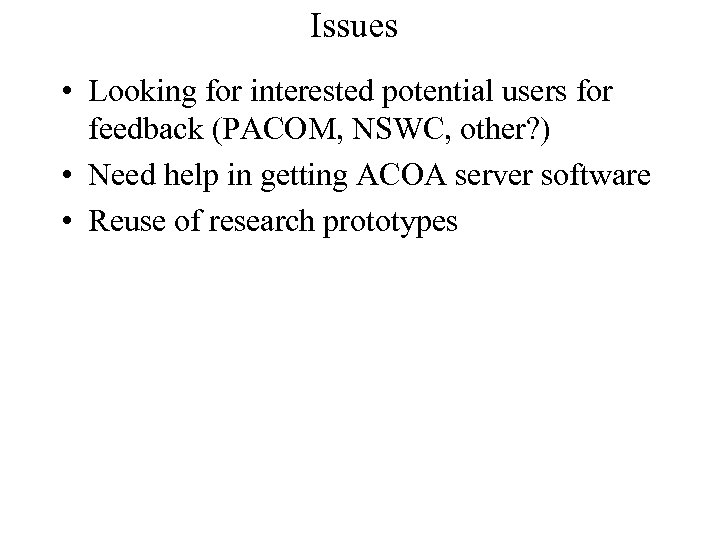 Issues

• Looking for interested potential users for feedback (PACOM, NSWC, other?)
• Need help in getting ACOA server software
• Reuse of research prototypes